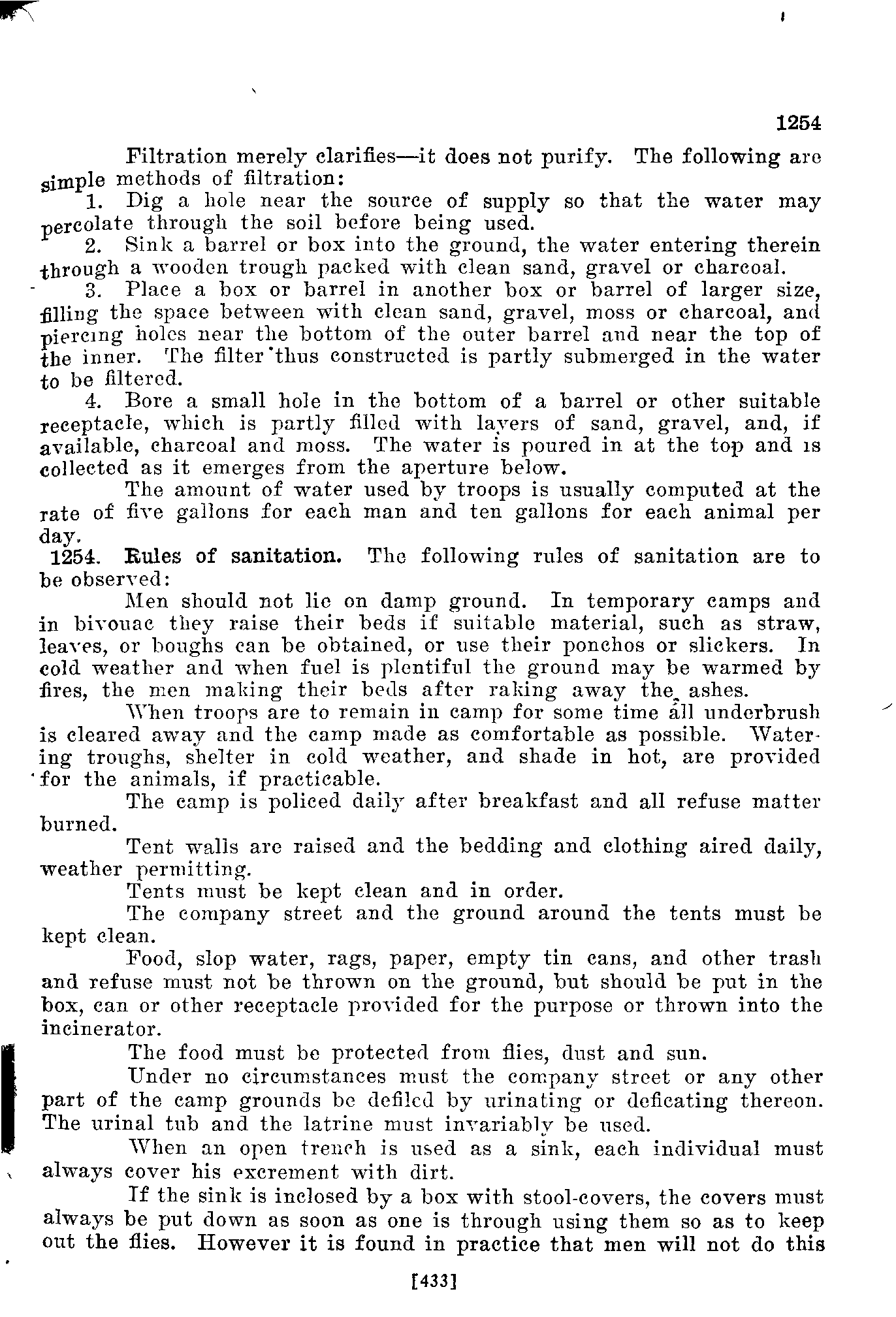 1254

Filtration merely clarifies—it does not purify. The following are simple methods of filtration:

1. Dig a hole near the source of supply so that the water may percolate through the soil before being used.

2. Sink a barrel or box into the ground, the water entering therein through a wooden trough packed with clean sand, gravel or charcoal.

3. Place a box or barrel in another box or barrel of larger size, filling the space between with clean sand, gravel, moss or charcoal, and piercing holes near the bottom of the outer barrel and near the top of the inner. The filter thus constructed is partly submerged in the water to be filtered.

4. Bore a small hole in the bottom of a barrel or other suitable receptacle, which is partly filled with layers of sand, gravel, and, if available, charcoal and moss. The water is poured in at the top and is collected as it emerges from the aperture below.

The amount of water used by troops is usually computed at the rate of five gallons for each man and ten gallons for each animal per day.

1254. Rules of sanitation. The following rules of sanitation are to be observed:

Men should not lie on damp ground. In temporary camps and in bivouac they raise their beds if suitable material, such as straw, leaves, or boughs can be obtained, or use their ponchos or slickers. In cold weather and when fuel is plentiful the ground may be warmed by fires, the men making their beds after raking away the ashes.

When troops are to remain in camp for some time all underbrush is cleared away and the camp made as comfortable as possible. Watering troughs, shelter in cold weather, and shade in hot, are provided for the animals, if practicable.

The camp is policed daily after breakfast and all refuse matter burned.

Tent walls are raised and the bedding and clothing aired daily, weather permitting.

Tents must be kept clean and in order.

The company street and the ground around the tents must be kept clean.

Food, slop water, rags, paper, empty tin cans, and other trash and refuse must not be thrown on the ground, but should be put in the box, can or other receptacle provided for the purpose or thrown into the incinerator.

The food must be protected from flies, dust and sun.

Under no circumstances must the company street or any other part of the camp grounds be defiled by urinating or deficating thereon. The urinal tub and the latrine must invariably be used.

When an open trench is used as a sink, each individual must always cover his excrement with dirt.

If the sink is inclosed by a box with stool-covers, the covers must always be put down as soon as one is through using them so as to keep out the flies. However it is found in practice that men will not do this

[433]